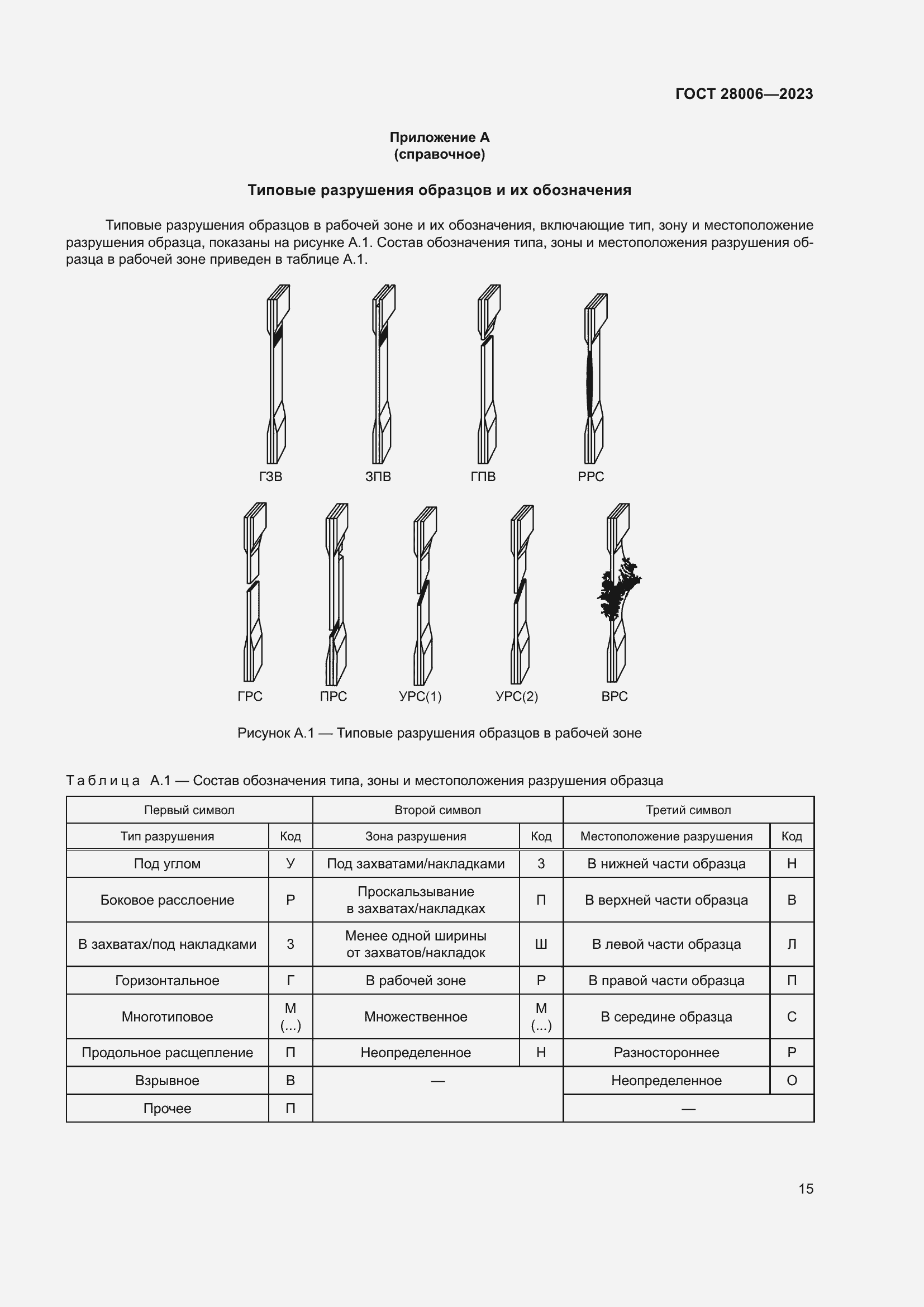 ГОСТ 28006—2023

Приложение А
(справочное)

Типовые разрушения образцов и их обозначения

Типовые разрушения образцов в рабочей зоне и их обозначения, включающие тип, зону и местоположение разрушения образца, показаны на рисунке А.1. Состав обозначения типа, зоны и местоположения разрушения образца в рабочей зоне приведен в таблице А.1.

ГЗВ ЗПВ ГПВ РРС

ГРС ПРС УРС(1) УРС(2) ВРС

Рисунок А.1 — Типовые разрушения образцов в рабочей зоне

Таблица А.1 — Состав обозначения типа, зоны и местоположения разрушения образца

| Первый символ | | Второй символ | | Третий символ | |
|---|---|---|---|---|---|
| Тип разрушения | Код | Зона разрушения | Код | Местоположение разрушения | Код |
| Под углом | У | Под захватами/накладками | З | В нижней части образца | Н |
| Боковое расслоение | Р | Проскальзывание в захватах/накладках | П | В верхней части образца | В |
| В захватах/под накладками | З | Менее одной ширины от захватов/накладок | Ш | В левой части образца | Л |
| Горизонтальное | Г | В рабочей зоне | Р | В правой части образца | П |
| Многотиповое | М (...) | Множественное | М (...) | В середине образца | С |
| Продольное расщепление | П | Неопределенное | Н | Разностороннее | Р |
| Взрывное | В | — | | Неопределенное | О |
| Прочее | П | | | — | |

15